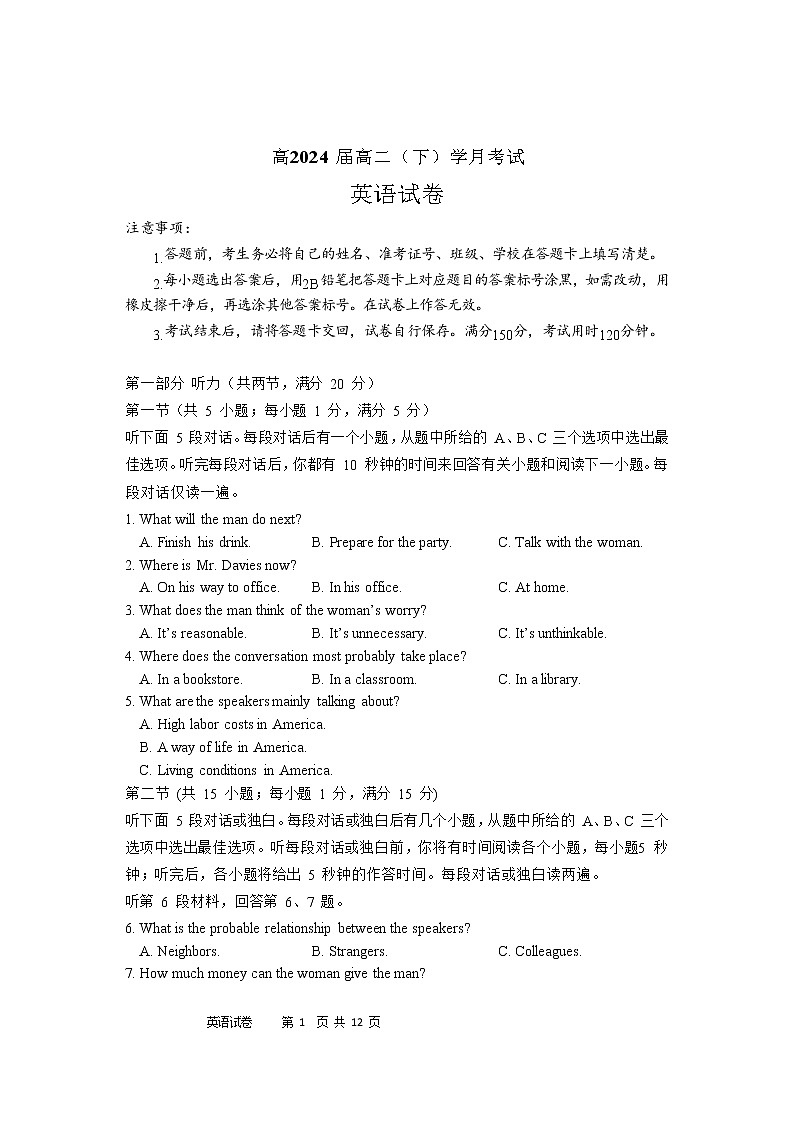 高2024 届高二（下）学月考试

英语试卷

注意事项：

1.答题前，考生务必将自己的姓名、准考证号、班级、学校在答题卡上填写清楚。

2.每小题选出答案后，用2B铅笔把答题卡上对应题目的答案标号涂黑，如需改动，用橡皮擦干净后，再选涂其他答案标号。在试卷上作答无效。

3.考试结束后，请将答题卡交回，试卷自行保存。满分150分，考试用时120分钟。

第一部分 听力（共两节，满分 20 分）

第一节（共 5 小题；每小题 1 分，满分 5 分）

听下面 5 段对话。每段对话后有一个小题，从题中所给的 A、B、C 三个选项中选出最佳选项。听完每段对话后，你都有 10 秒钟的时间来回答有关小题和阅读下一小题。每段对话仅读一遍。

1. What will the man do next?
A. Finish his drink.
B. Prepare for the party.
C. Talk with the woman.

2. Where is Mr. Davies now?
A. On his way to office.
B. In his office.
C. At home.

3. What does the man think of the woman's worry?
A. It's reasonable.
B. It's unnecessary.
C. It's unthinkable.

4. Where does the conversation most probably take place?
A. In a bookstore.
B. In a classroom.
C. In a library.

5. What are the speakers mainly talking about?
A. High labor costs in America.
B. A way of life in America.
C. Living conditions in America.

第二节 (共 15 小题；每小题 1 分，满分 15 分)

听下面 5 段对话或独白。每段对话或独白后有几个小题，从题中所给的 A、B、C 三个选项中选出最佳选项。听每段对话或独白前，你将有时间阅读各个小题，每小题5 秒钟；听完后，各小题将给出 5 秒钟的作答时间。每段对话或独白读两遍。

听第 6 段材料，回答第 6、7 题。

6. What is the probable relationship between the speakers?
A. Neighbors.
B. Strangers.
C. Colleagues.

7. How much money can the woman give the man?

英语试卷 第 1 页 共 12 页